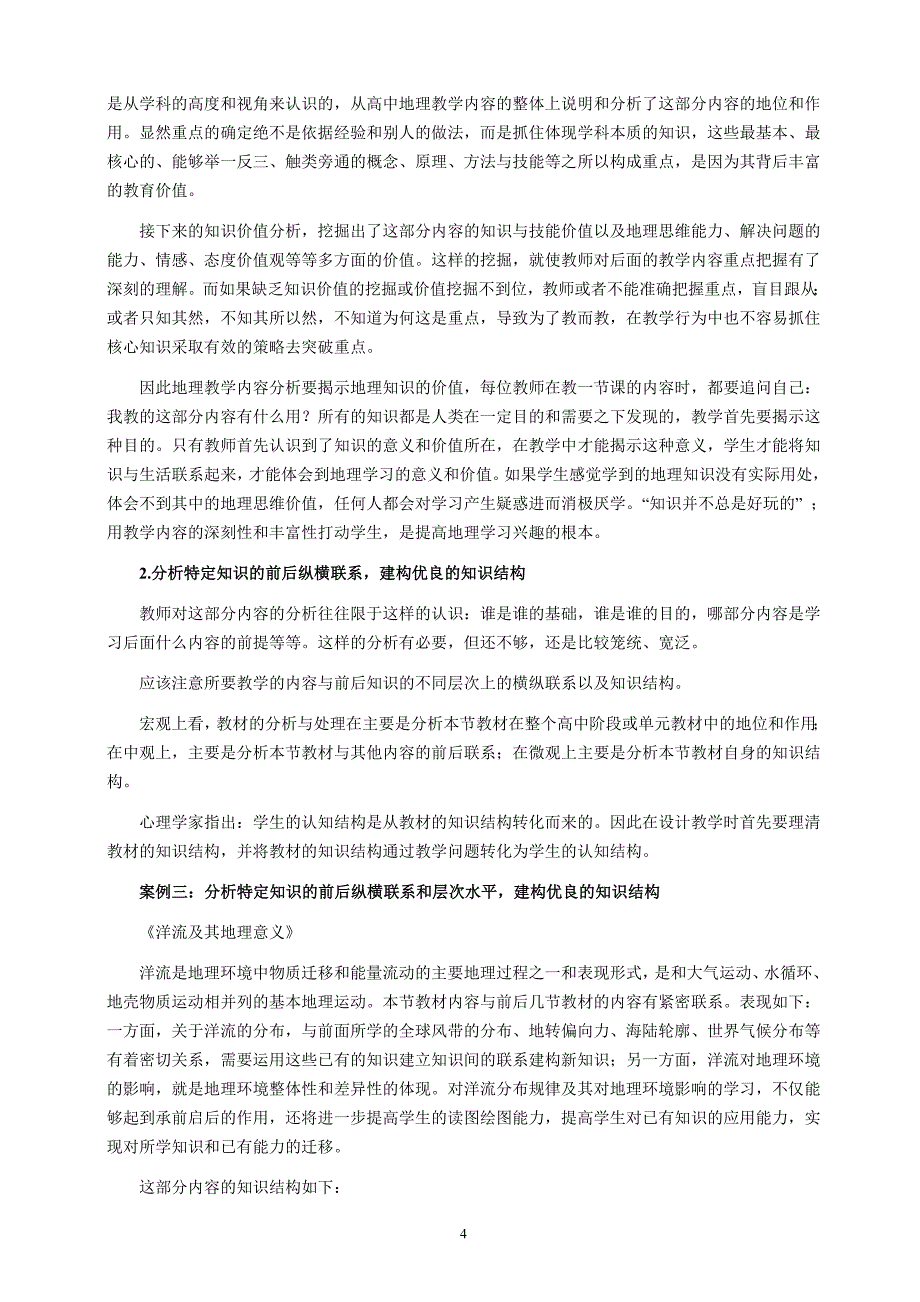 是从学科的高度和视角来认识的，从高中地理教学内容的整体上说明和分析了这部分内容的地位和作用。显然重点的确定绝不是依据经验和别人的做法，而是抓住体现学科本质的知识，这些最基本、最核心的、能够举一反三、触类旁通的概念、原理、方法与技能等之所以构成重点，是因为其背后丰富的教育价值。

接下来的知识价值分析，挖掘出了这部分内容的知识与技能价值以及地理思维能力、解决问题的能力、情感、态度价值观等等多方面的价值。这样的挖掘，就使教师对后面的教学内容重点把握有了深刻的理解。而如果缺乏知识价值的挖掘或价值挖掘不到位，教师或者不能准确把握重点，盲目跟从;或者只知其然，不知其所以然，不知道为何这是重点，导致为了教而教，在教学行为中也不容易抓住核心知识采取有效的策略去突破重点。

因此地理教学内容分析要揭示地理知识的价值，每位教师在教一节课的内容时，都要追问自己：我教的这部分内容有什么用？所有的知识都是人类在一定目的和需要之下发现的，教学首先要揭示这种目的。只有教师首先认识到了知识的意义和价值所在，在教学中才能揭示这种意义，学生才能将知识与生活联系起来，才能体会到地理学习的意义和价值。如果学生感觉学到的地理知识没有实际用处，体会不到其中的地理思维价值，任何人都会对学习产生疑惑进而消极厌学。“知识并不总是好玩的”；用教学内容的深刻性和丰富性打动学生，是提高地理学习兴趣的根本。

2.分析特定知识的前后纵横联系，建构优良的知识结构

教师对这部分内容的分析往往限于这样的认识：谁是谁的基础，谁是谁的目的，哪部分内容是学习后面什么内容的前提等等。这样的分析有必要，但还不够，还是比较笼统、宽泛。

应该注意所要教学的内容与前后知识的不同层次上的横纵联系以及知识结构。

宏观上看，教材的分析与处理在主要是分析本节教材在整个高中阶段或单元教材中的地位和作用;在中观上，主要是分析本节教材与其他内容的前后联系；在微观上主要是分析本节教材自身的知识结构。

心理学家指出：学生的认知结构是从教材的知识结构转化而来的。因此在设计教学时首先要理清教材的知识结构，并将教材的知识结构通过教学问题转化为学生的认知结构。

案例三：分析特定知识的前后纵横联系和层次水平，建构优良的知识结构

《洋流及其地理意义》

洋流是地理环境中物质迁移和能量流动的主要地理过程之一和表现形式，是和大气运动、水循环、地壳物质运动相并列的基本地理运动。本节教材内容与前后几节教材的内容有紧密联系。表现如下：一方面，关于洋流的分布，与前面所学的全球风带的分布、地转偏向力、海陆轮廓、世界气候分布等有着密切关系，需要运用这些已有的知识建立知识间的联系建构新知识；另一方面，洋流对地理环境的影响，就是地理环境整体性和差异性的体现。对洋流分布规律及其对地理环境影响的学习，不仅能够起到承前启后的作用，还将进一步提高学生的读图绘图能力，提高学生对已有知识的应用能力，实现对所学知识和已有能力的迁移。

这部分内容的知识结构如下：

4